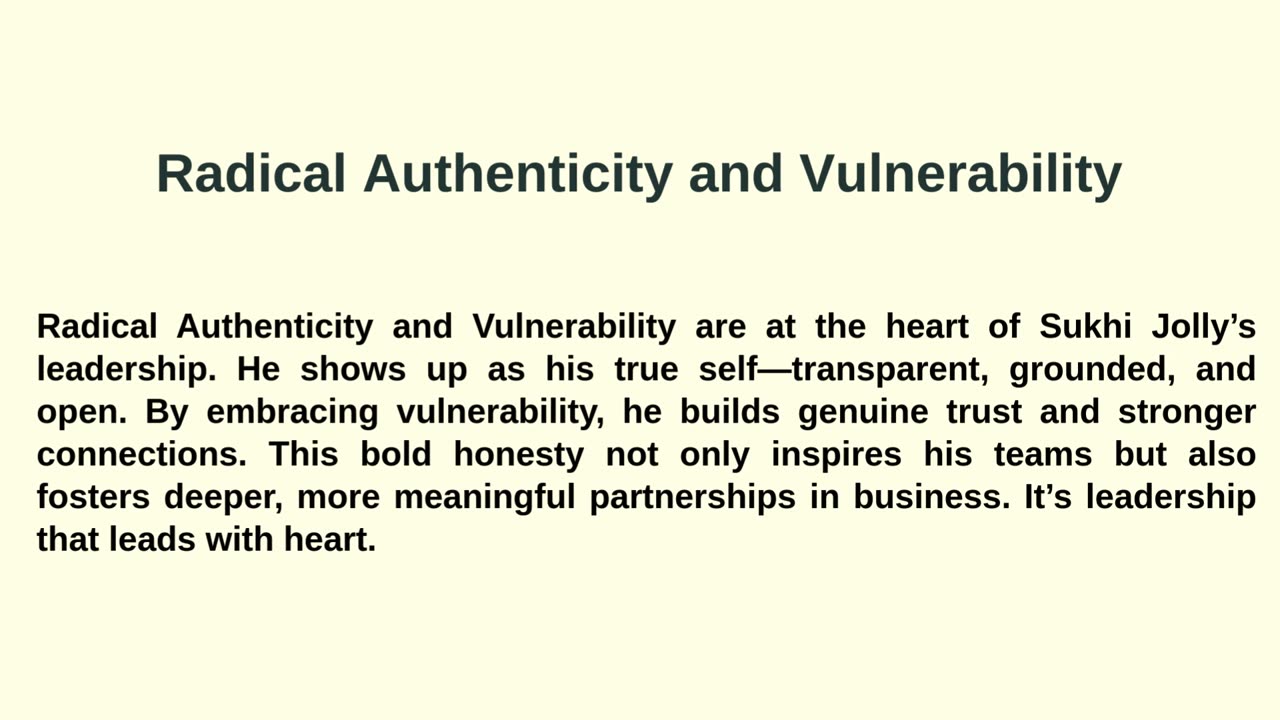 Radical Authenticity and Vulnerability

Radical Authenticity and Vulnerability are at the heart of Sukhi Jolly's leadership. He shows up as his true self—transparent, grounded, and open. By embracing vulnerability, he builds genuine trust and stronger connections. This bold honesty not only inspires his teams but also fosters deeper, more meaningful partnerships in business. It's leadership that leads with heart.